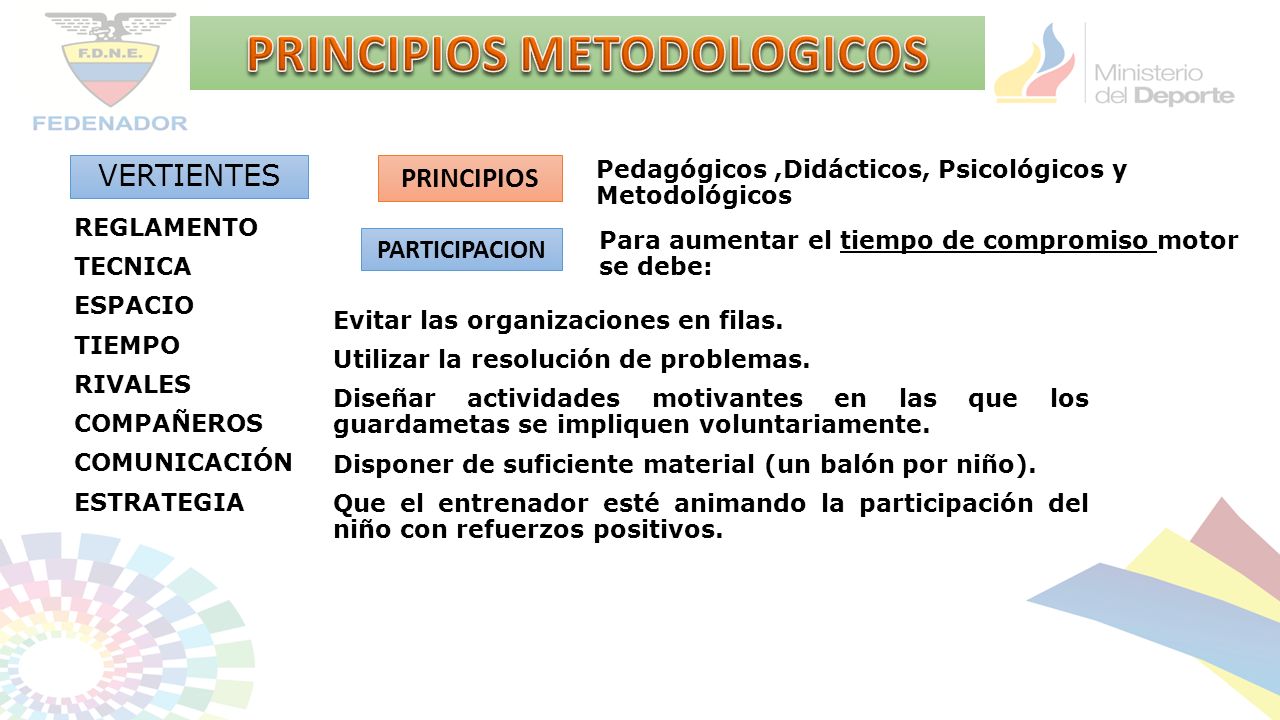 F.D.N.E.
FEDENADOR

PRINCIPIOS METODOLOGICOS

Ministerio del Deporte

VERTIENTES

REGLAMENTO
TECNICA
ESPACIO
TIEMPO
RIVALES
COMPAÑEROS
COMUNICACIÓN
ESTRATEGIA

PRINCIPIOS

Pedagógicos ,Didácticos, Psicológicos y Metodológicos

PARTICIPACION

Para aumentar el tiempo de compromiso motor se debe:

Evitar las organizaciones en filas.

Utilizar la resolución de problemas.

Diseñar actividades motivantes en las que los guardametas se impliquen voluntariamente.

Disponer de suficiente material (un balón por niño).

Que el entrenador esté animando la participación del niño con refuerzos positivos.